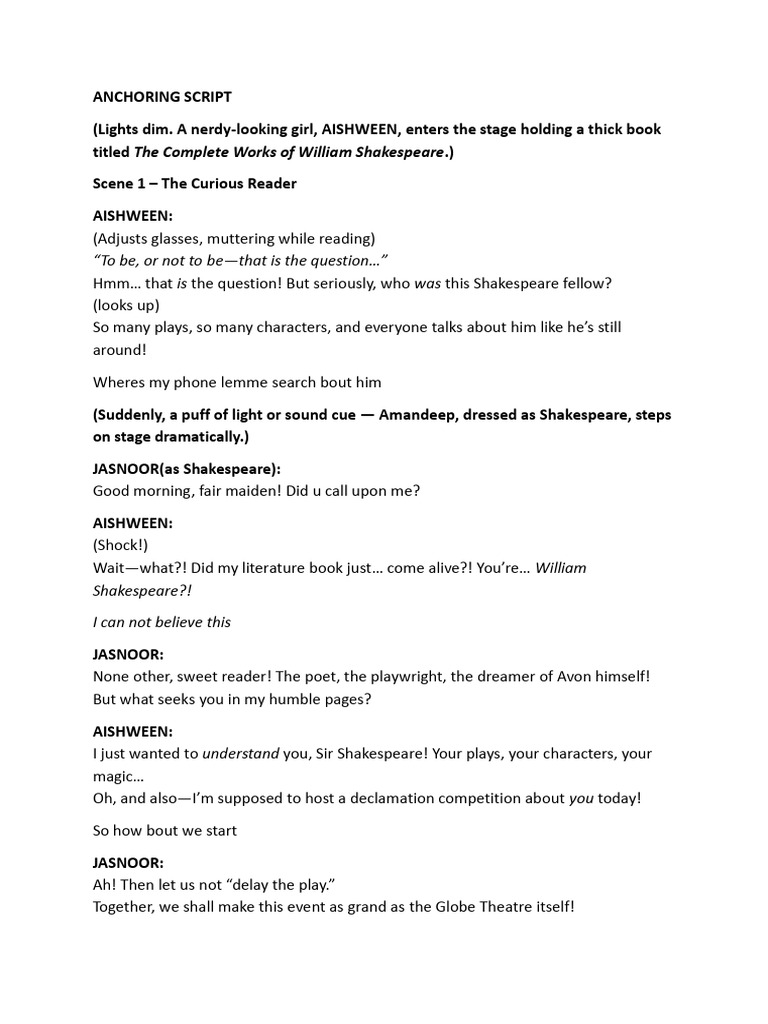 ANCHORING SCRIPT

(Lights dim. A nerdy-looking girl, AISHWEEN, enters the stage holding a thick book titled The Complete Works of William Shakespeare.)

Scene 1 – The Curious Reader

AISHWEEN:
(Adjusts glasses, muttering while reading)
"To be, or not to be—that is the question…"
Hmm… that is the question! But seriously, who was this Shakespeare fellow?
(looks up)
So many plays, so many characters, and everyone talks about him like he's still around!

Wheres my phone lemme search bout him

(Suddenly, a puff of light or sound cue — Amandeep, dressed as Shakespeare, steps on stage dramatically.)

JASNOOR(as Shakespeare):
Good morning, fair maiden! Did u call upon me?

AISHWEEN:
(Shock!)
Wait—what?! Did my literature book just… come alive?! You're… William Shakespeare?!

I can not believe this

JASNOOR:
None other, sweet reader! The poet, the playwright, the dreamer of Avon himself!
But what seeks you in my humble pages?

AISHWEEN:
I just wanted to understand you, Sir Shakespeare! Your plays, your characters, your magic…
Oh, and also—I'm supposed to host a declamation competition about you today!

So how bout we start

JASNOOR:
Ah! Then let us not "delay the play."
Together, we shall make this event as grand as the Globe Theatre itself!